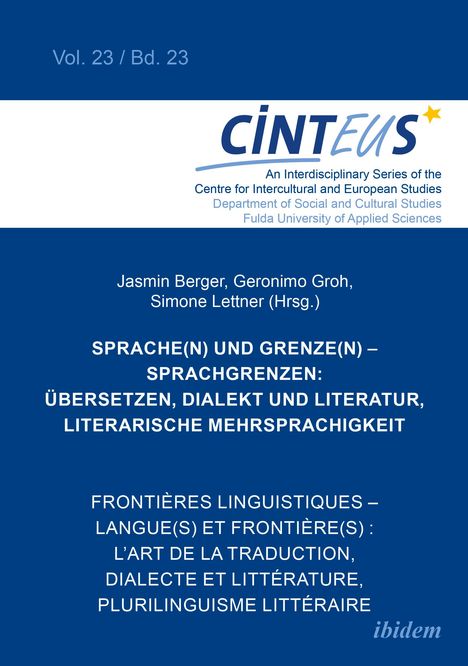 Vol. 23 / Bd. 23

CINTEUS

An Interdisciplinary Series of the Centre for Intercultural and European Studies
Department of Social and Cultural Studies
Fulda University of Applied Sciences

Jasmin Berger, Geronimo Groh, Simone Lettner (Hrsg.)

SPRACHE(N) UND GRENZE(N) – SPRACHGRENZEN: ÜBERSETZEN, DIALEKT UND LITERATUR, LITERARISCHE MEHRSPRACHIGKEIT

FRONTIÈRES LINGUISTIQUES – LANGUE(S) ET FRONTIÈRE(S) : L'ART DE LA TRADUCTION, DIALECTE ET LITTÉRATURE, PLURILINGUISME LITTÉRAIRE

ibidem